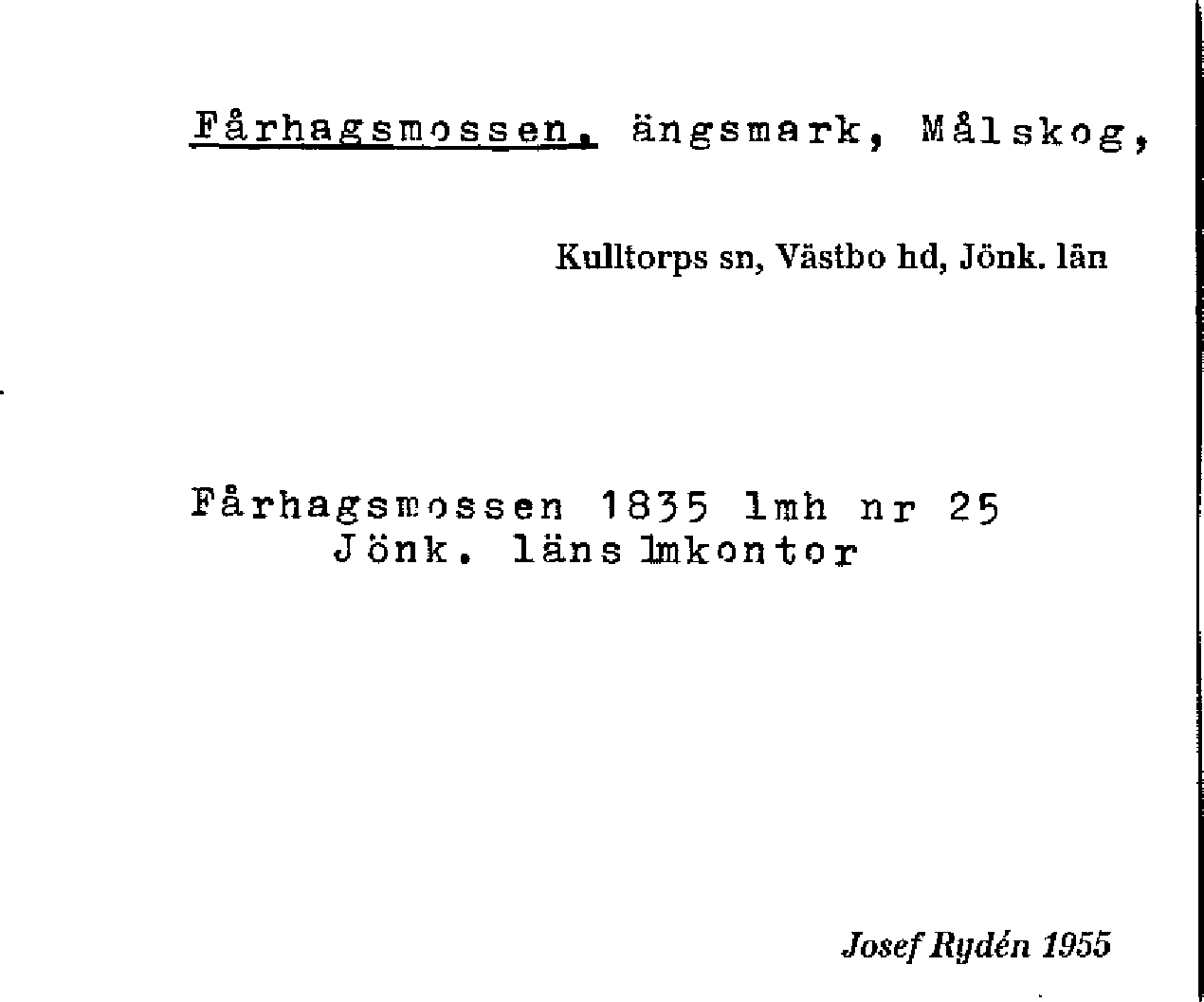 Fårhagsmossen, ängsmark, Målskog,

Kulltorps sn, Västbo hd, Jönk. län

Fårhagsmossen 1835 lmh nr 25
Jönk. läns lmkontor

Josef Rydén 1955